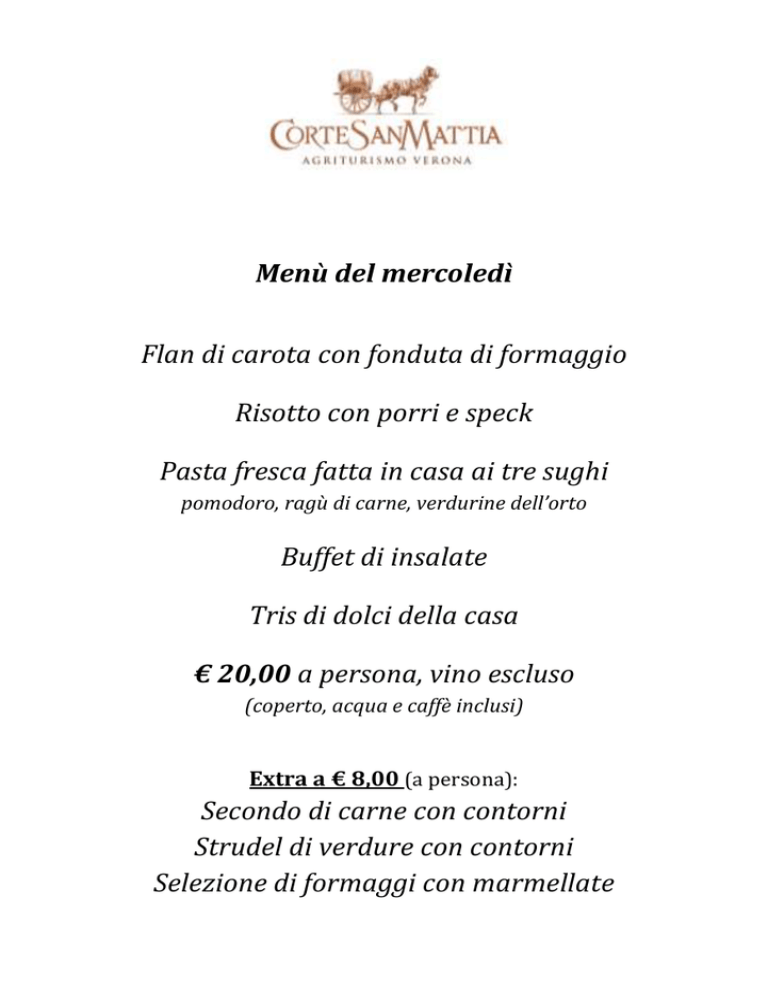 CORTESANMATTIA
AGRITURISMO VERONA

Menù del mercoledì

Flan di carota con fonduta di formaggio

Risotto con porri e speck

Pasta fresca fatta in casa ai tre sughi
pomodoro, ragù di carne, verdurine dell'orto

Buffet di insalate

Tris di dolci della casa

€ 20,00 a persona, vino escluso
(coperto, acqua e caffè inclusi)

Extra a € 8,00 (a persona):
Secondo di carne con contorni
Strudel di verdure con contorni
Selezione di formaggi con marmellate